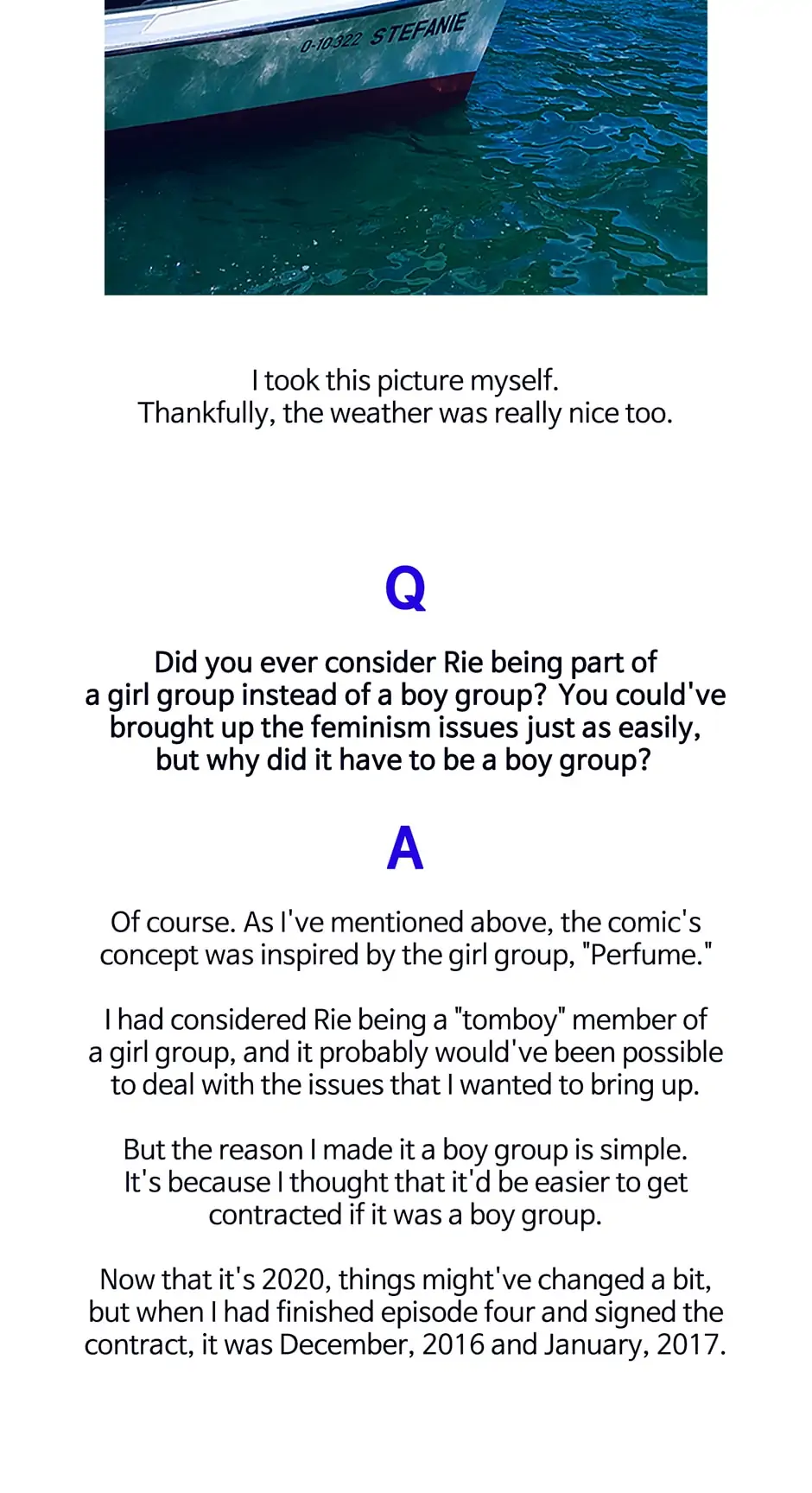 0-10322 STEFANIE

I took this picture myself.
Thankfully, the weather was really nice too.

Q

Did you ever consider Rie being part of a girl group instead of a boy group? You could've brought up the feminism issues just as easily, but why did it have to be a boy group?

A

Of course. As I've mentioned above, the comic's concept was inspired by the girl group, "Perfume."

I had considered Rie being a "tomboy" member of a girl group, and it probably would've been possible to deal with the issues that I wanted to bring up.

But the reason I made it a boy group is simple. It's because I thought that it'd be easier to get contracted if it was a boy group.

Now that it's 2020, things might've changed a bit, but when I had finished episode four and signed the contract, it was December, 2016 and January, 2017.